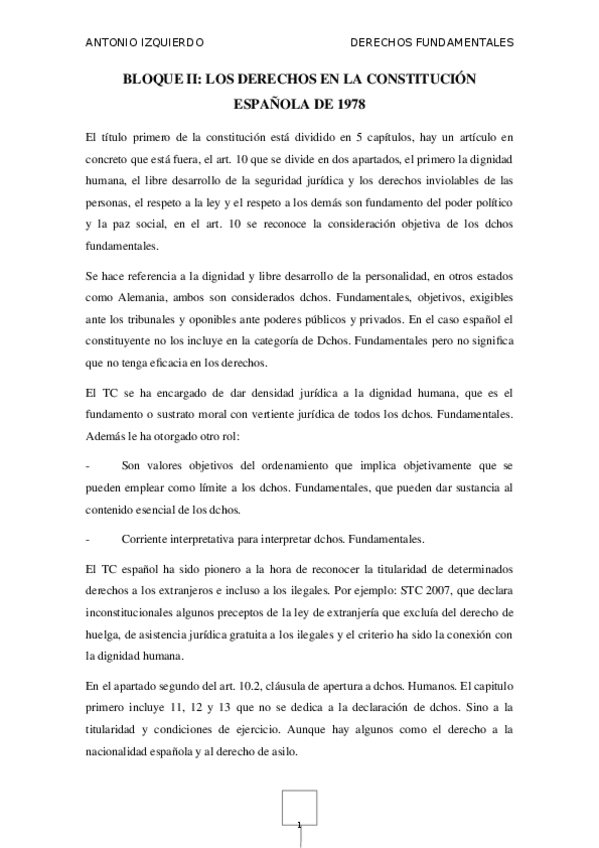 ANTONIO IZQUIERDO DERECHOS FUNDAMENTALES

BLOQUE II: LOS DERECHOS EN LA CONSTITUCIÓN ESPAÑOLA DE 1978

El título primero de la constitución está dividido en 5 capítulos, hay un artículo en concreto que está fuera, el art. 10 que se divide en dos apartados, el primero la dignidad humana, el libre desarrollo de la seguridad jurídica y los derechos inviolables de las personas, el respeto a la ley y el respeto a los demás son fundamento del poder político y la paz social, en el art. 10 se reconoce la consideración objetiva de los dchos fundamentales.

Se hace referencia a la dignidad y libre desarrollo de la personalidad, en otros estados como Alemania, ambos son considerados dchos. Fundamentales, objetivos, exigibles ante los tribunales y oponibles ante poderes públicos y privados. En el caso español el constituyente no los incluye en la categoría de Dchos. Fundamentales pero no significa que no tenga eficacia en los derechos.

El TC se ha encargado de dar densidad jurídica a la dignidad humana, que es el fundamento o sustrato moral con vertiente jurídica de todos los dchos. Fundamentales. Además le ha otorgado otro rol:

- Son valores objetivos del ordenamiento que implica objetivamente que se pueden emplear como límite a los dchos. Fundamentales, que pueden dar sustancia al contenido esencial de los dchos.

- Corriente interpretativa para interpretar dchos. Fundamentales.

El TC español ha sido pionero a la hora de reconocer la titularidad de determinados derechos a los extranjeros e incluso a los ilegales. Por ejemplo: STC 2007, que declara inconstitucionales algunos preceptos de la ley de extranjería que excluía del derecho de huelga, de asistencia jurídica gratuita a los ilegales y el criterio ha sido la conexión con la dignidad humana.

En el apartado segundo del art. 10.2, cláusula de apertura a dchos. Humanos. El capitulo primero incluye 11, 12 y 13 que no se dedica a la declaración de dchos. Sino a la titularidad y condiciones de ejercicio. Aunque hay algunos como el derecho a la nacionalidad española y al derecho de asilo.

1